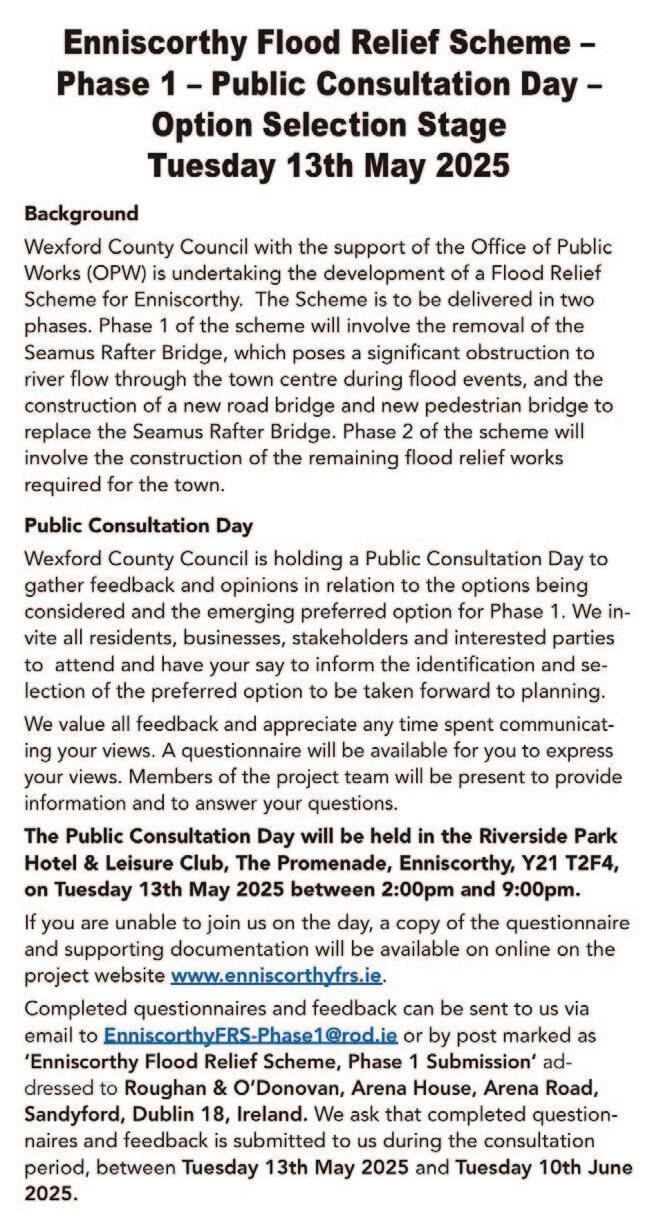 Enniscorthy Flood Relief Scheme – Phase 1 – Public Consultation Day – Option Selection Stage
Tuesday 13th May 2025

Background

Wexford County Council with the support of the Office of Public Works (OPW) is undertaking the development of a Flood Relief Scheme for Enniscorthy. The Scheme is to be delivered in two phases. Phase 1 of the scheme will involve the removal of the Seamus Rafter Bridge, which poses a significant obstruction to river flow through the town centre during flood events, and the construction of a new road bridge and new pedestrian bridge to replace the Seamus Rafter Bridge. Phase 2 of the scheme will involve the construction of the remaining flood relief works required for the town.

Public Consultation Day

Wexford County Council is holding a Public Consultation Day to gather feedback and opinions in relation to the options being considered and the emerging preferred option for Phase 1. We invite all residents, businesses, stakeholders and interested parties to attend and have your say to inform the identification and selection of the preferred option to be taken forward to planning.

We value all feedback and appreciate any time spent communicating your views. A questionnaire will be available for you to express your views. Members of the project team will be present to provide information and to answer your questions.

The Public Consultation Day will be held in the Riverside Park Hotel & Leisure Club, The Promenade, Enniscorthy, Y21 T2F4, on Tuesday 13th May 2025 between 2:00pm and 9:00pm.

If you are unable to join us on the day, a copy of the questionnaire and supporting documentation will be available on online on the project website www.enniscorthyfrs.ie.

Completed questionnaires and feedback can be sent to us via email to EnniscorthyFRS-Phase1@rod.ie or by post marked as 'Enniscorthy Flood Relief Scheme, Phase 1 Submission' addressed to Roughan & O'Donovan, Arena House, Arena Road, Sandyford, Dublin 18, Ireland. We ask that completed questionnaires and feedback is submitted to us during the consultation period, between Tuesday 13th May 2025 and Tuesday 10th June 2025.